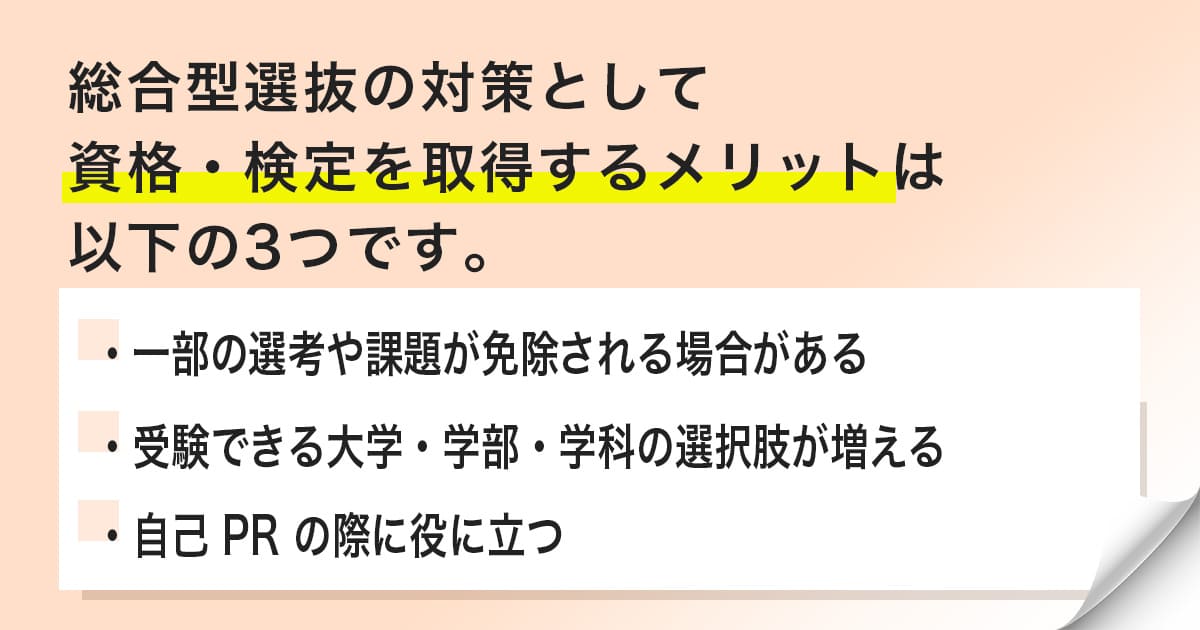 総合型選抜の対策として
資格・検定を取得するメリットは
以下の3つです。

・一部の選考や課題が免除される場合がある

・受験できる大学・学部・学科の選択肢が増える

・自己 PR の際に役に立つ